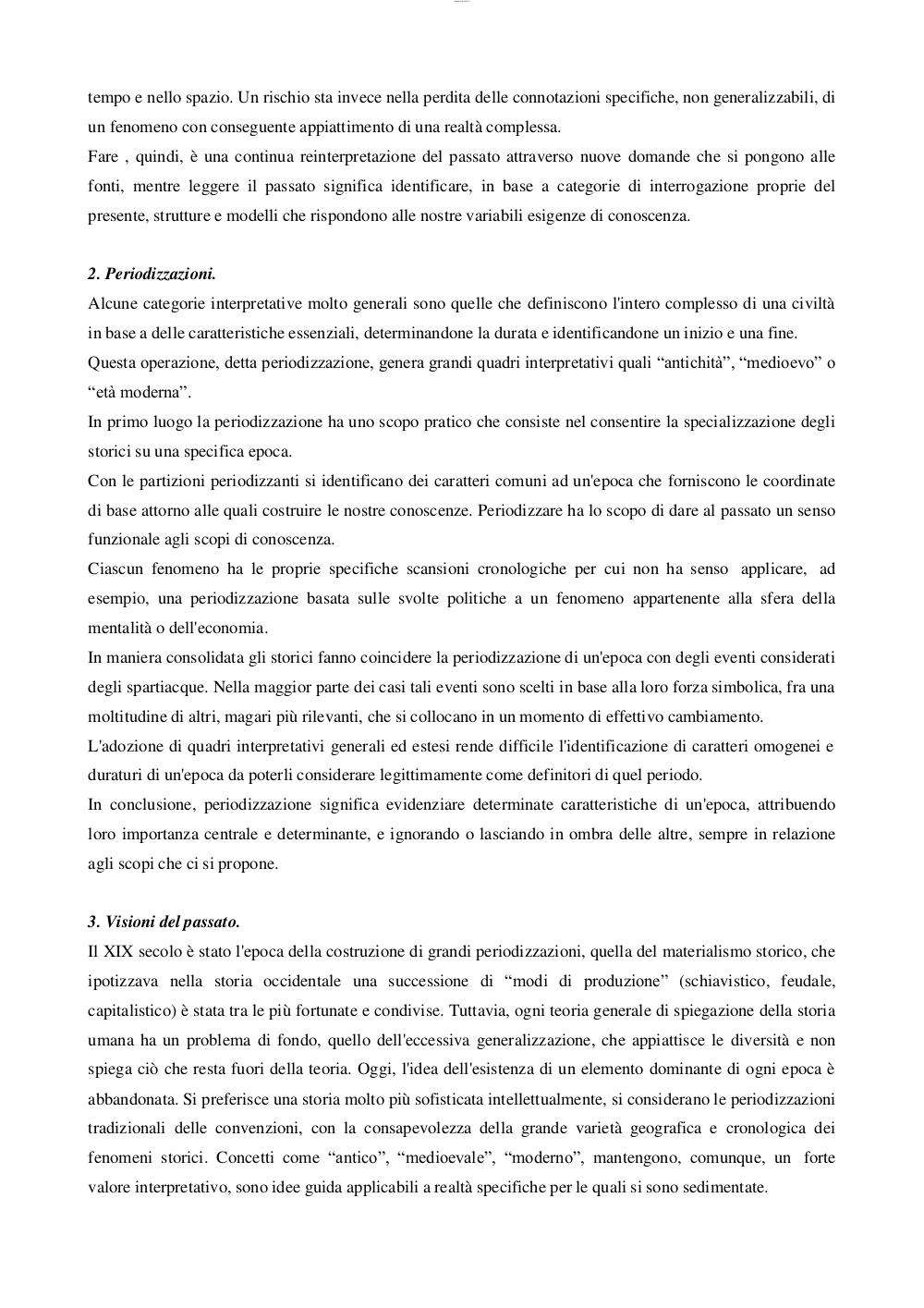 tempo e nello spazio. Un rischio sta invece nella perdita delle connotazioni specifiche, non generalizzabili, di un fenomeno con conseguente appiattimento di una realtà complessa.
Fare , quindi, è una continua reinterpretazione del passato attraverso nuove domande che si pongono alle fonti, mentre leggere il passato significa identificare, in base a categorie di interrogazione proprie del presente, strutture e modelli che rispondono alle nostre variabili esigenze di conoscenza.

2. Periodizzazioni.
Alcune categorie interpretative molto generali sono quelle che definiscono l'intero complesso di una civiltà in base a delle caratteristiche essenziali, determinandone la durata e identificandone un inizio e una fine.
Questa operazione, detta periodizzazione, genera grandi quadri interpretativi quali “antichità”, “medioevo” o “età moderna”.
In primo luogo la periodizzazione ha uno scopo pratico che consiste nel consentire la specializzazione degli storici su una specifica epoca.
Con le partizioni periodizzanti si identificano dei caratteri comuni ad un'epoca che forniscono le coordinate di base attorno alle quali costruire le nostre conoscenze. Periodizzare ha lo scopo di dare al passato un senso funzionale agli scopi di conoscenza.
Ciascun fenomeno ha le proprie specifiche scansioni cronologiche per cui non ha senso applicare, ad esempio, una periodizzazione basata sulle svolte politiche a un fenomeno appartenente alla sfera della mentalità o dell'economia.
In maniera consolidata gli storici fanno coincidere la periodizzazione di un'epoca con degli eventi considerati degli spartiacque. Nella maggior parte dei casi tali eventi sono scelti in base alla loro forza simbolica, fra una moltitudine di altri, magari più rilevanti, che si collocano in un momento di effettivo cambiamento.
L'adozione di quadri interpretativi generali ed estesi rende difficile l'identificazione di caratteri omogenei e duraturi di un'epoca da poterli considerare legittimamente come definitori di quel periodo.
In conclusione, periodizzazione significa evidenziare determinate caratteristiche di un'epoca, attribuendo loro importanza centrale e determinante, e ignorando o lasciando in ombra delle altre, sempre in relazione agli scopi che ci si propone.

3. Visioni del passato.
Il XIX secolo è stato l'epoca della costruzione di grandi periodizzazioni, quella del materialismo storico, che ipotizzava nella storia occidentale una successione di “modi di produzione” (schiavistico, feudale, capitalistico) è stata tra le più fortunate e condivise. Tuttavia, ogni teoria generale di spiegazione della storia umana ha un problema di fondo, quello dell'eccessiva generalizzazione, che appiattisce le diversità e non spiega ciò che resta fuori della teoria. Oggi, l'idea dell'esistenza di un elemento dominante di ogni epoca è abbandonata. Si preferisce una storia molto più sofisticata intellettualmente, si considerano le periodizzazioni tradizionali delle convenzioni, con la consapevolezza della grande varietà geografica e cronologica dei fenomeni storici. Concetti come “antico”, “medioevale”, “moderno”, mantengono, comunque, un forte valore interpretativo, sono idee guida applicabili a realtà specifiche per le quali si sono sedimentate.